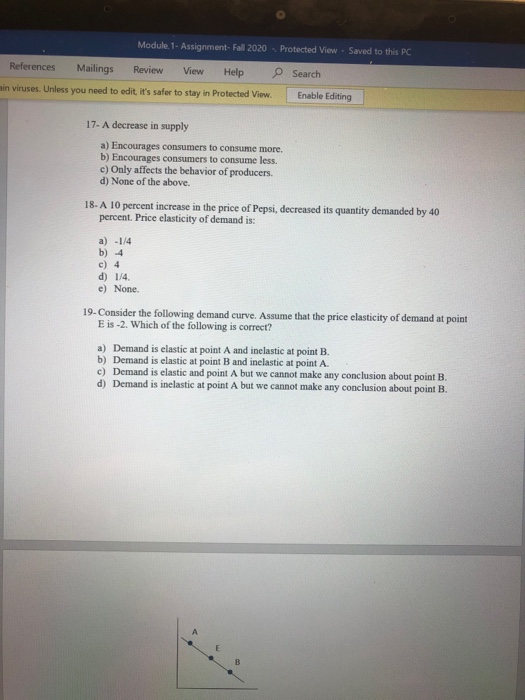 Module 1- Assignment- Fall 2020 - Protected View - Saved to this PC

References Mailings Review View Help Search

ain viruses. Unless you need to edit, it's safer to stay in Protected View. Enable Editing

17- A decrease in supply

a) Encourages consumers to consume more.
b) Encourages consumers to consume less.
c) Only affects the behavior of producers.
d) None of the above.

18- A 10 percent increase in the price of Pepsi, decreased its quantity demanded by 40 percent. Price elasticity of demand is:

a) -1/4
b) -4
c) 4
d) 1/4.
e) None.

19- Consider the following demand curve. Assume that the price elasticity of demand at point E is -2. Which of the following is correct?

a) Demand is elastic at point A and inelastic at point B.
b) Demand is elastic at point B and inelastic at point A.
c) Demand is elastic and point A but we cannot make any conclusion about point B.
d) Demand is inelastic at point A but we cannot make any conclusion about point B.

A
E
B